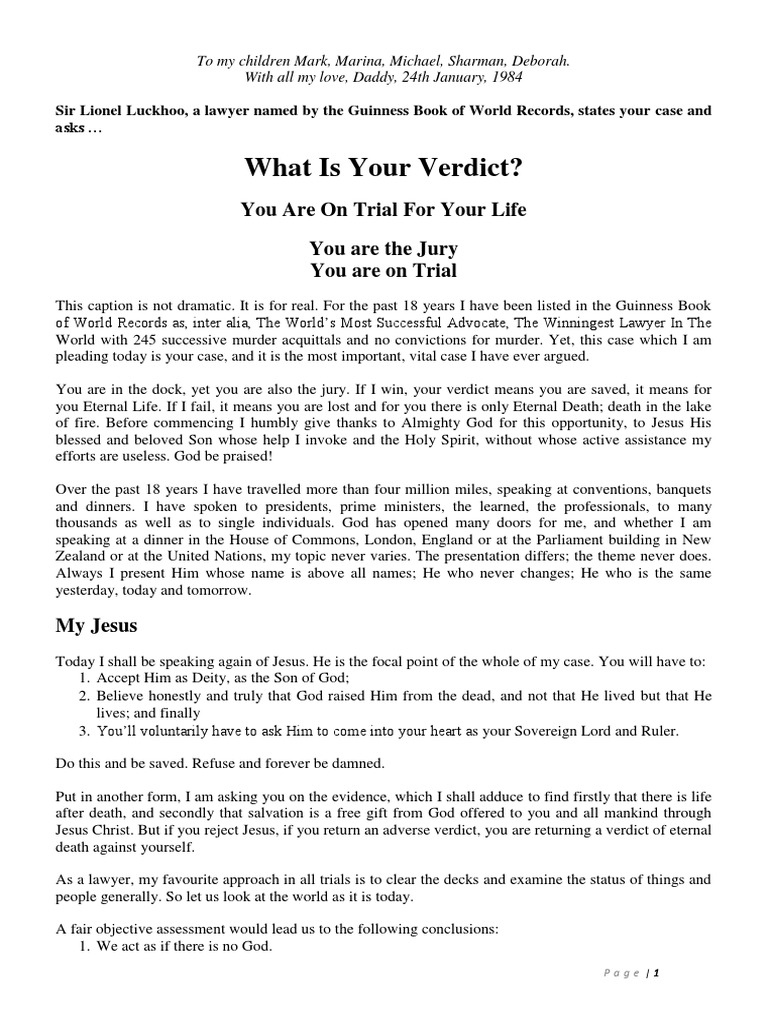 To my children Mark, Marina, Michael, Sharman, Deborah.
With all my love, Daddy, 24th January, 1984

Sir Lionel Luckhoo, a lawyer named by the Guinness Book of World Records, states your case and asks …

What Is Your Verdict?

You Are On Trial For Your Life

You are the Jury
You are on Trial

This caption is not dramatic. It is for real. For the past 18 years I have been listed in the Guinness Book of World Records as, inter alia, The World's Most Successful Advocate, The Winningest Lawyer In The World with 245 successive murder acquittals and no convictions for murder. Yet, this case which I am pleading today is your case, and it is the most important, vital case I have ever argued.

You are in the dock, yet you are also the jury. If I win, your verdict means you are saved, it means for you Eternal Life. If I fail, it means you are lost and for you there is only Eternal Death; death in the lake of fire. Before commencing I humbly give thanks to Almighty God for this opportunity, to Jesus His blessed and beloved Son whose help I invoke and the Holy Spirit, without whose active assistance my efforts are useless. God be praised!

Over the past 18 years I have travelled more than four million miles, speaking at conventions, banquets and dinners. I have spoken to presidents, prime ministers, the learned, the professionals, to many thousands as well as to single individuals. God has opened many doors for me, and whether I am speaking at a dinner in the House of Commons, London, England or at the Parliament building in New Zealand or at the United Nations, my topic never varies. The presentation differs; the theme never does. Always I present Him whose name is above all names; He who never changes; He who is the same yesterday, today and tomorrow.

My Jesus

Today I shall be speaking again of Jesus. He is the focal point of the whole of my case. You will have to:
1. Accept Him as Deity, as the Son of God;
2. Believe honestly and truly that God raised Him from the dead, and not that He lived but that He lives; and finally
3. You'll voluntarily have to ask Him to come into your heart as your Sovereign Lord and Ruler.

Do this and be saved. Refuse and forever be damned.

Put in another form, I am asking you on the evidence, which I shall adduce to find firstly that there is life after death, and secondly that salvation is a free gift from God offered to you and all mankind through Jesus Christ. But if you reject Jesus, if you return an adverse verdict, you are returning a verdict of eternal death against yourself.

As a lawyer, my favourite approach in all trials is to clear the decks and examine the status of things and people generally. So let us look at the world as it is today.

A fair objective assessment would lead us to the following conclusions:
1. We act as if there is no God.

Page | 1